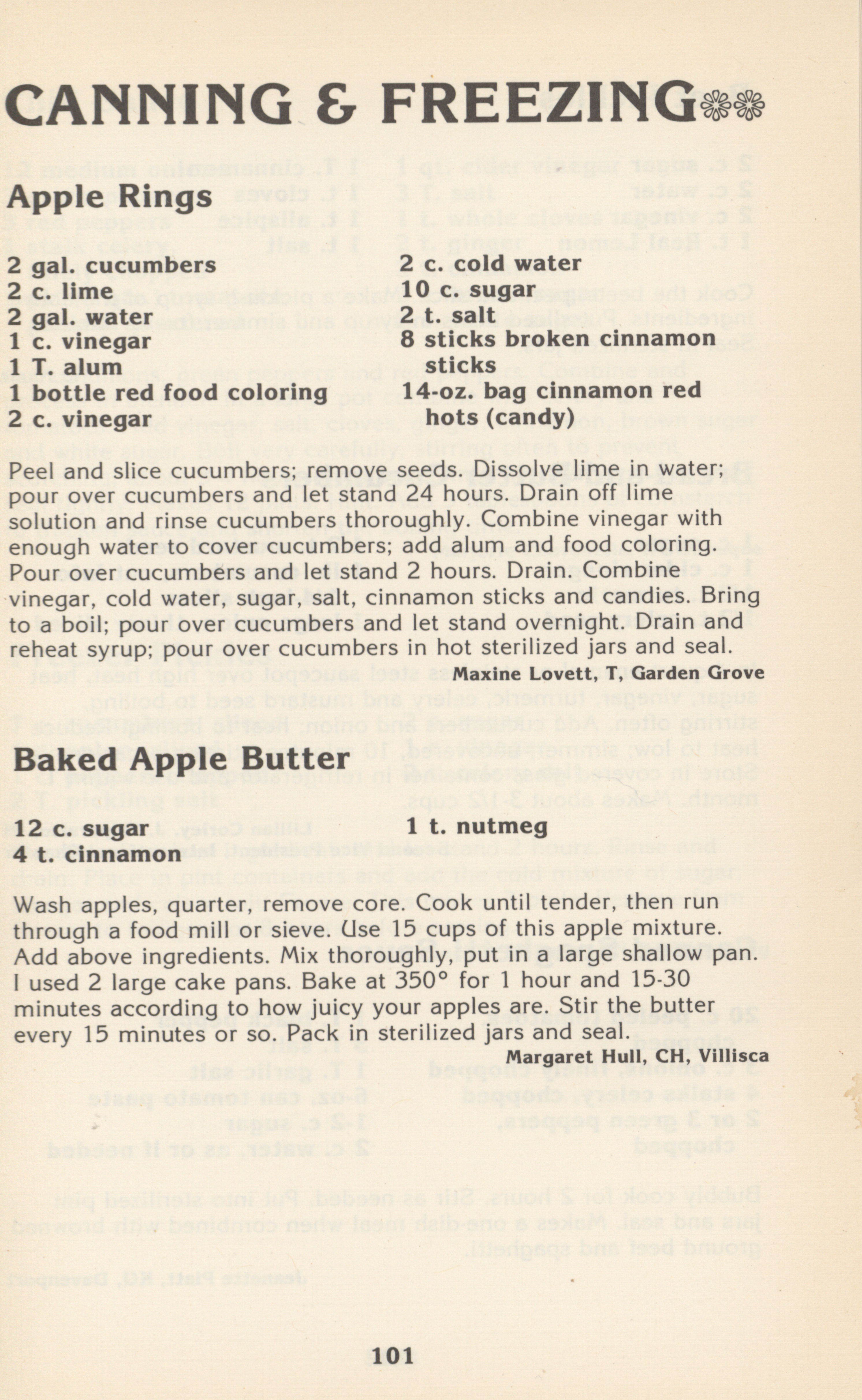 CANNING & FREEZING

Apple Rings

2 gal. cucumbers
2 c. lime
2 gal. water
1 c. vinegar
1 T. alum
1 bottle red food coloring
2 c. vinegar

2 c. cold water
10 c. sugar
2 t. salt
8 sticks broken cinnamon sticks
14-oz. bag cinnamon red hots (candy)

Peel and slice cucumbers; remove seeds. Dissolve lime in water; pour over cucumbers and let stand 24 hours. Drain off lime solution and rinse cucumbers thoroughly. Combine vinegar with enough water to cover cucumbers; add alum and food coloring. Pour over cucumbers and let stand 2 hours. Drain. Combine vinegar, cold water, sugar, salt, cinnamon sticks and candies. Bring to a boil; pour over cucumbers and let stand overnight. Drain and reheat syrup; pour over cucumbers in hot sterilized jars and seal.

Maxine Lovett, T, Garden Grove

Baked Apple Butter

12 c. sugar
4 t. cinnamon

1 t. nutmeg

Wash apples, quarter, remove core. Cook until tender, then run through a food mill or sieve. Use 15 cups of this apple mixture. Add above ingredients. Mix thoroughly, put in a large shallow pan. I used 2 large cake pans. Bake at 350° for 1 hour and 15-30 minutes according to how juicy your apples are. Stir the butter every 15 minutes or so. Pack in sterilized jars and seal.

Margaret Hull, CH, Villisca

101